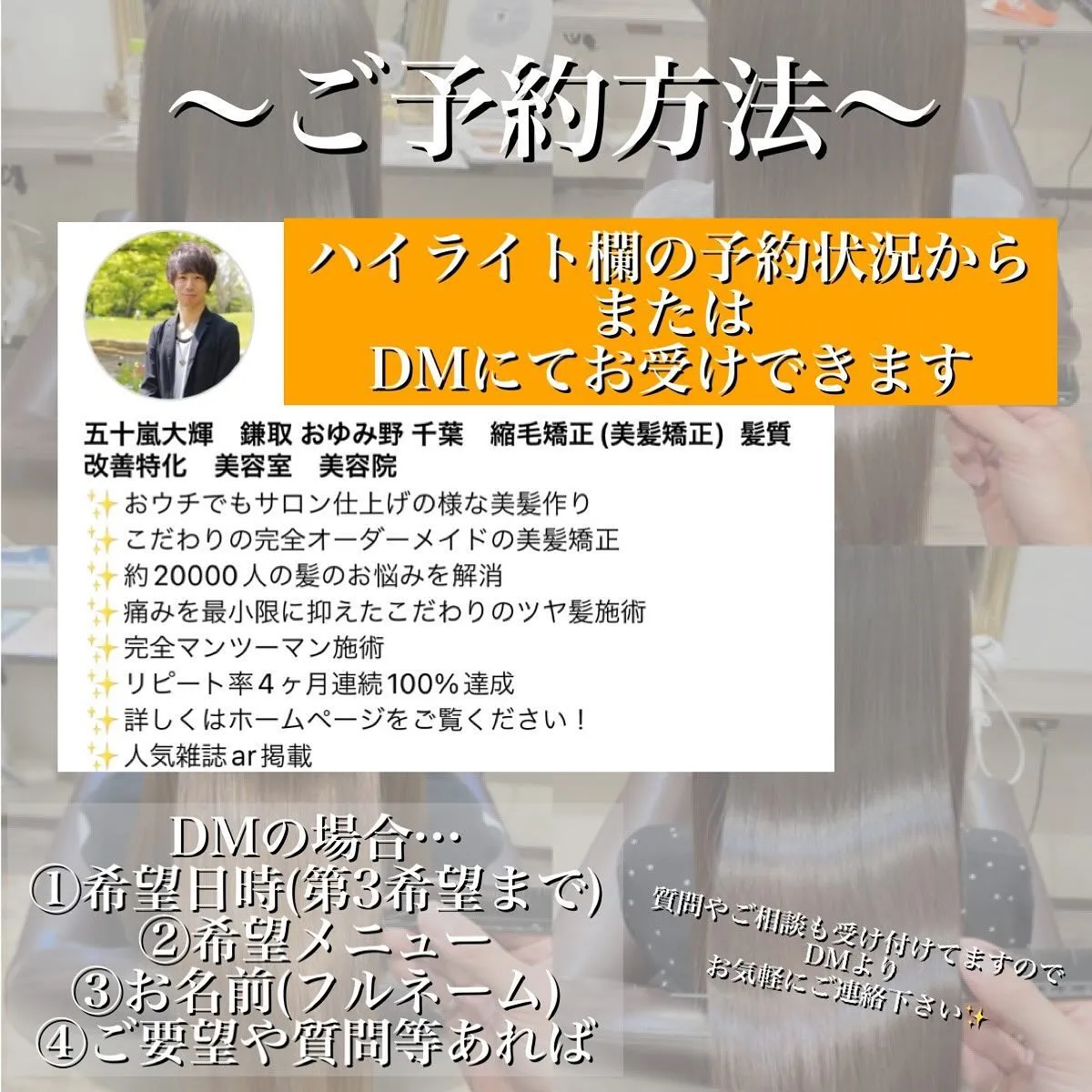 〜ご予約方法〜

ハイライト欄の予約状況から
または
DMにてお受けできます

五十嵐大輝　鎌取 おゆみ野 千葉　縮毛矯正 (美髪矯正)　髪質改善特化　美容室　美容院
✨おウチでもサロン仕上げの様な美髪作り
✨こだわりの完全オーダーメイドの美髪矯正
✨約20000人の髪のお悩みを解消
✨痛みを最小限に抑えたこだわりのツヤ髪施術
✨完全マンツーマン施術
✨リピート率4ヶ月連続100%達成
✨詳しくはホームページをご覧ください！
✨人気雑誌ar掲載

DMの場合…
①希望日時(第3希望まで)
②希望メニュー
③お名前(フルネーム)
④ご要望や質問等あれば

質問やご相談も受け付けてますので
DMより
お気軽にご連絡下さい✨